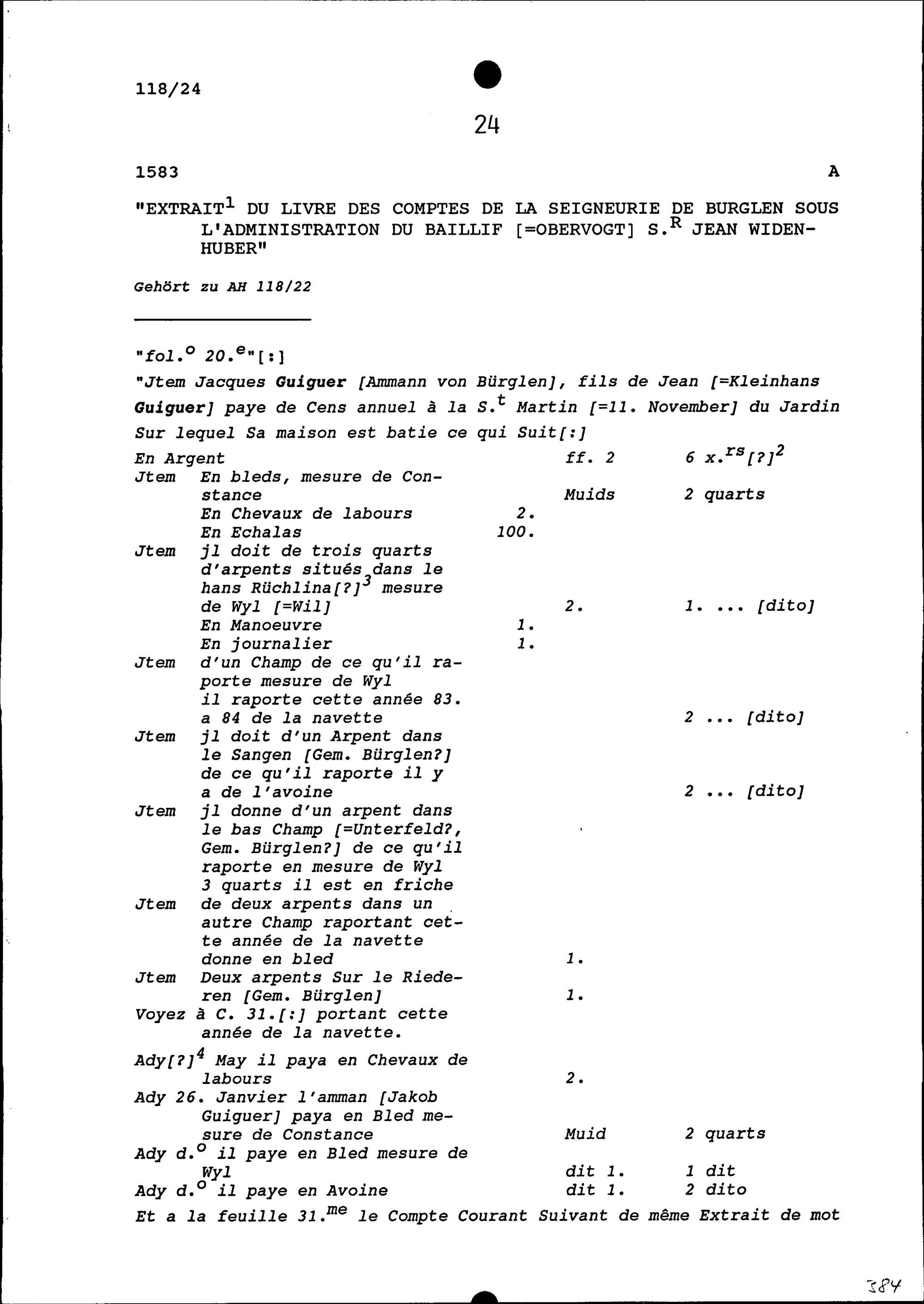 118/24

24

1583

A

"EXTRAIT$^1$ DU LIVRE DES COMPTES DE LA SEIGNEURIE DE BURGLEN SOUS L'ADMINISTRATION DU BAILLIF [=OBERVOGT] S.$^R$ JEAN WIDENHUBER"

Gehört zu AH 118/22

"fol.$^o$ 20.$^e$"[:]

"Jtem Jacques Guiguer [Ammann von Bürglen], fils de Jean [=Kleinhans Guiguer] paye de Cens annuel à la S.$^t$ Martin [=11. November] du Jardin Sur lequel Sa maison est batie ce qui Suit[:]

| | | | | |
|---|---|---|---|---|
| En Argent | | | ff. 2 | 6 x.$^{rs}$[?]$^2$ |
| Jtem | En bleds, mesure de Constance | | Muids | 2 quarts |
| | En Chevaux de labours | 2. | | |
| | En Echalas | 100. | | |
| Jtem | jl doit de trois quarts d'arpents situés dans le hans Rüchlina[?]$^3$ mesure de Wyl [=Wil] | | 2. | 1. ... [dito] |
| | En Manoeuvre | 1. | | |
| | En journalier | 1. | | |
| Jtem | d'un Champ de ce qu'il raporte mesure de Wyl il raporte cette année 83. a 84 de la navette | | | 2 ... [dito] |
| Jtem | jl doit d'un Arpent dans le Sangen [Gem. Bürglen?] de ce qu'il raporte il y a de l'avoine | | | 2 ... [dito] |
| Jtem | jl donne d'un arpent dans le bas Champ [=Unterfeld?, Gem. Bürglen?] de ce qu'il raporte en mesure de Wyl 3 quarts il est en friche | | | |
| Jtem | de deux arpents dans un autre Champ raportant cette année de la navette donne en bled | | 1. | |
| Jtem | Deux arpents Sur le Riederen [Gem. Bürglen] | | 1. | |
| Voyez à C. 31.[:] portant cette année de la navette. | | | | |
| Ady[?]$^4$ May il paya en Chevaux de labours | | | 2. | |
| Ady 26. Janvier l'amman [Jakob Guiguer] paya en Bled mesure de Constance | | | Muid | 2 quarts |
| Ady d.$^o$ il paye en Bled mesure de Wyl | | | dit 1. | 1 dit |
| Ady d.$^o$ il paye en Avoine | | | dit 1. | 2 dito |

Et a la feuille 31.$^{me}$ le Compte Courant Suivant de même Extrait de mot

384